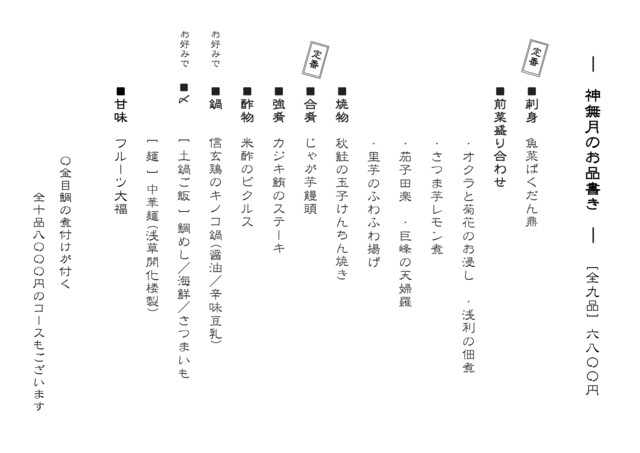 ― 神無月のお品書き ― [全九品] 六八〇〇円

定番

■刺身 魚菜ばくだん鼎

■前菜盛り合わせ

・オクラと菊花のお浸し ・浅利の佃煮

・さつま芋レモン煮

・茄子田楽 ・巨峰の天婦羅

・里芋のふわふわ揚げ

■焼物 秋鮭の玉子けんちん焼き

定番

■合肴 じゃが芋饅頭

■強肴 カジキ鮪のステーキ

■酢物 米酢のピクルス

お好みで

■鍋 信玄鶏のキノコ鍋(醤油/辛味豆乳)

お好みで

■〆 [土鍋ご飯] 鯛めし/海鮮/さつまいも

[麺] 中華麺(浅草開化楼製)

■甘味 フルーツ大福

〇金目鯛の煮付けが付く

全十品八〇〇〇円のコースもございます